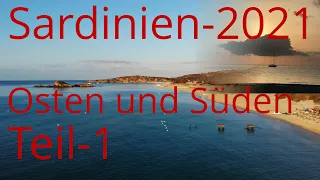 Sardinien-2021

Osten und Süden
Teil-1